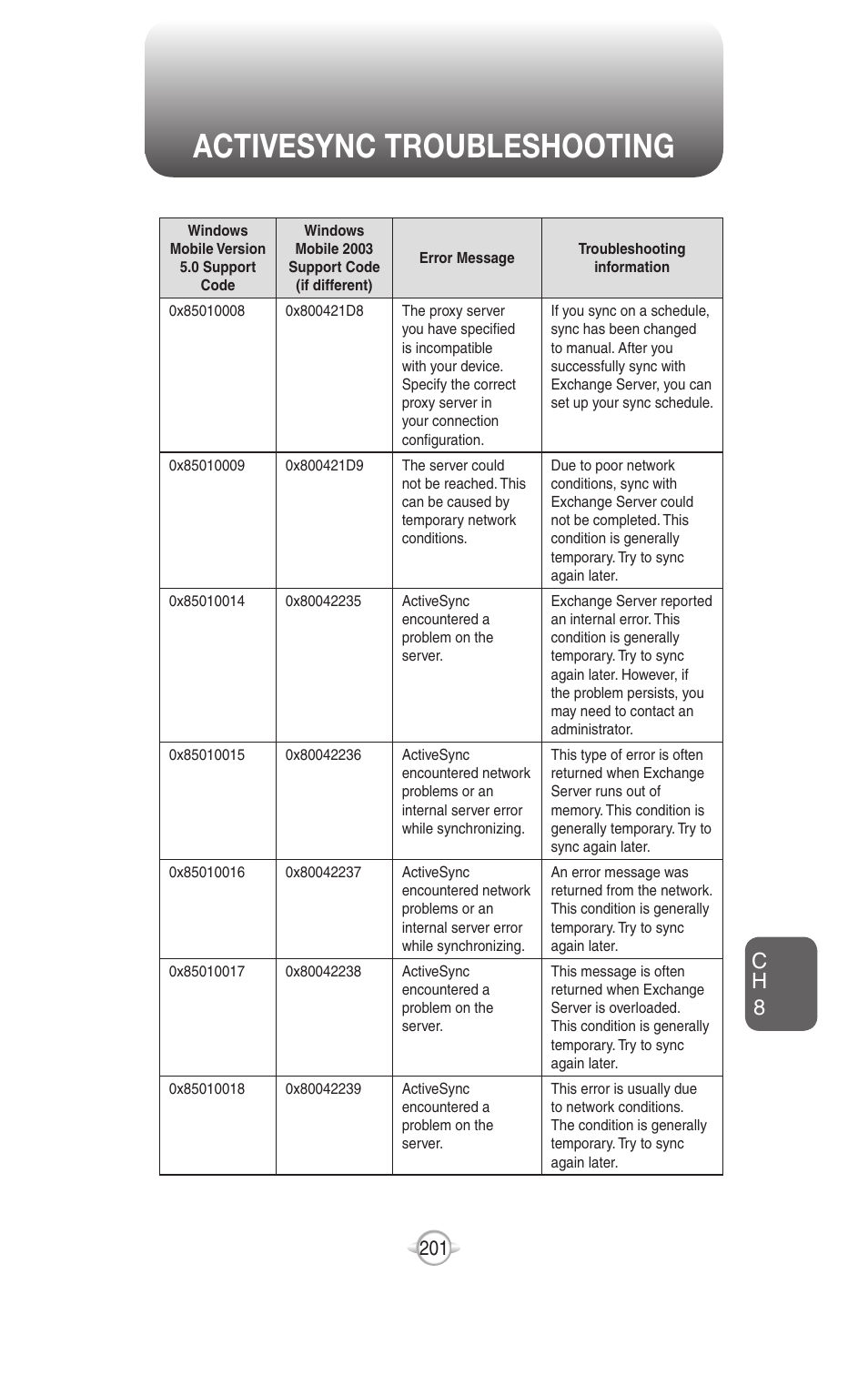 ACTIVESYNC TROUBLESHOOTING

| Windows Mobile Version 5.0 Support Code | Windows Mobile 2003 Support Code (if different) | Error Message | Troubleshooting information |
|---|---|---|---|
| 0x85010008 | 0x800421D8 | The proxy server you have specified is incompatible with your device. Specify the correct proxy server in your connection configuration. | If you sync on a schedule, sync has been changed to manual. After you successfully sync with Exchange Server, you can set up your sync schedule. |
| 0x85010009 | 0x800421D9 | The server could not be reached. This can be caused by temporary network conditions. | Due to poor network conditions, sync with Exchange Server could not be completed. This condition is generally temporary. Try to sync again later. |
| 0x85010014 | 0x80042235 | ActiveSync encountered a problem on the server. | Exchange Server reported an internal error. This condition is generally temporary. Try to sync again later. However, if the problem persists, you may need to contact an administrator. |
| 0x85010015 | 0x80042236 | ActiveSync encountered network problems or an internal server error while synchronizing. | This type of error is often returned when Exchange Server runs out of memory. This condition is generally temporary. Try to sync again later. |
| 0x85010016 | 0x80042237 | ActiveSync encountered network problems or an internal server error while synchronizing. | An error message was returned from the network. This condition is generally temporary. Try to sync again later. |
| 0x85010017 | 0x80042238 | ActiveSync encountered a problem on the server. | This message is often returned when Exchange Server is overloaded. This condition is generally temporary. Try to sync again later. |
| 0x85010018 | 0x80042239 | ActiveSync encountered a problem on the server. | This error is usually due to network conditions. The condition is generally temporary. Try to sync again later. |

CH 8

201